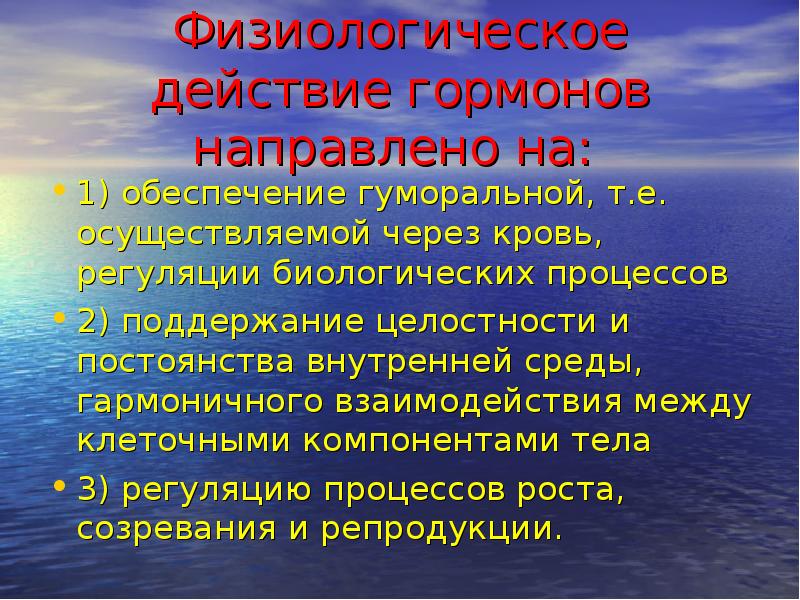 Физиологическое действие гормонов направлено на:

• 1) обеспечение гуморальной, т.е. осуществляемой через кровь, регуляции биологических процессов
• 2) поддержание целостности и постоянства внутренней среды, гармоничного взаимодействия между клеточными компонентами тела
• 3) регуляцию процессов роста, созревания и репродукции.